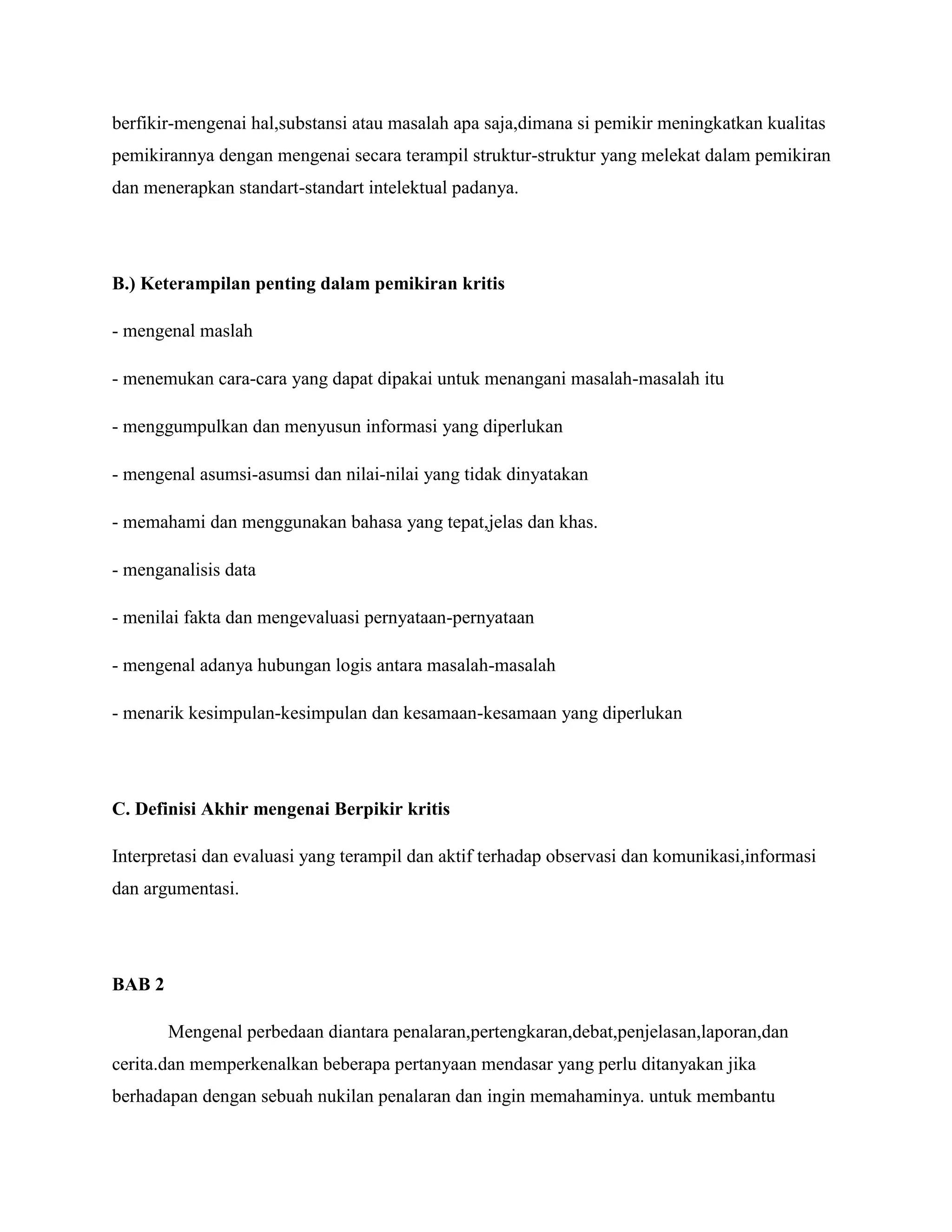 berfikir-mengenai hal,substansi atau masalah apa saja,dimana si pemikir meningkatkan kualitas pemikirannya dengan mengenai secara terampil struktur-struktur yang melekat dalam pemikiran dan menerapkan standart-standart intelektual padanya.

B.) Keterampilan penting dalam pemikiran kritis

- mengenal maslah

- menemukan cara-cara yang dapat dipakai untuk menangani masalah-masalah itu

- menggumpulkan dan menyusun informasi yang diperlukan

- mengenal asumsi-asumsi dan nilai-nilai yang tidak dinyatakan

- memahami dan menggunakan bahasa yang tepat,jelas dan khas.

- menganalisis data

- menilai fakta dan mengevaluasi pernyataan-pernyataan

- mengenal adanya hubungan logis antara masalah-masalah

- menarik kesimpulan-kesimpulan dan kesamaan-kesamaan yang diperlukan

C. Definisi Akhir mengenai Berpikir kritis

Interpretasi dan evaluasi yang terampil dan aktif terhadap observasi dan komunikasi,informasi dan argumentasi.

BAB 2

Mengenal perbedaan diantara penalaran,pertengkaran,debat,penjelasan,laporan,dan cerita.dan memperkenalkan beberapa pertanyaan mendasar yang perlu ditanyakan jika berhadapan dengan sebuah nukilan penalaran dan ingin memahaminya. untuk membantu